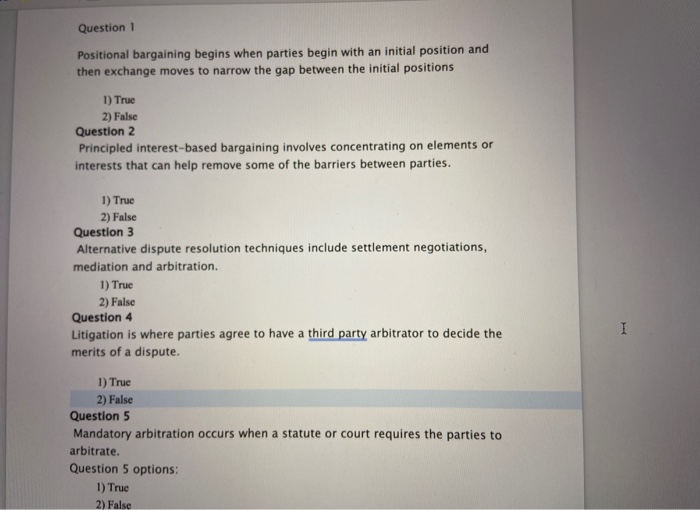 Question 1

Positional bargaining begins when parties begin with an initial position and then exchange moves to narrow the gap between the initial positions

1) True
2) False

Question 2

Principled interest-based bargaining involves concentrating on elements or interests that can help remove some of the barriers between parties.

1) True
2) False

Question 3

Alternative dispute resolution techniques include settlement negotiations, mediation and arbitration.

1) True
2) False

Question 4

Litigation is where parties agree to have a third party arbitrator to decide the merits of a dispute.

1) True
2) False

Question 5

Mandatory arbitration occurs when a statute or court requires the parties to arbitrate.

Question 5 options:

1) True
2) False